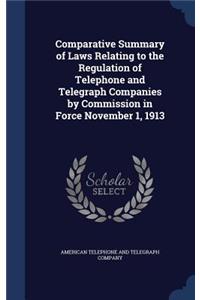 Comparative Summary of Laws Relating to the Regulation of Telephone and Telegraph Companies by Commission in Force November 1, 1913

Scholar SELECT

AMERICAN TELEPHONE AND TELEGRAPH COMPANY